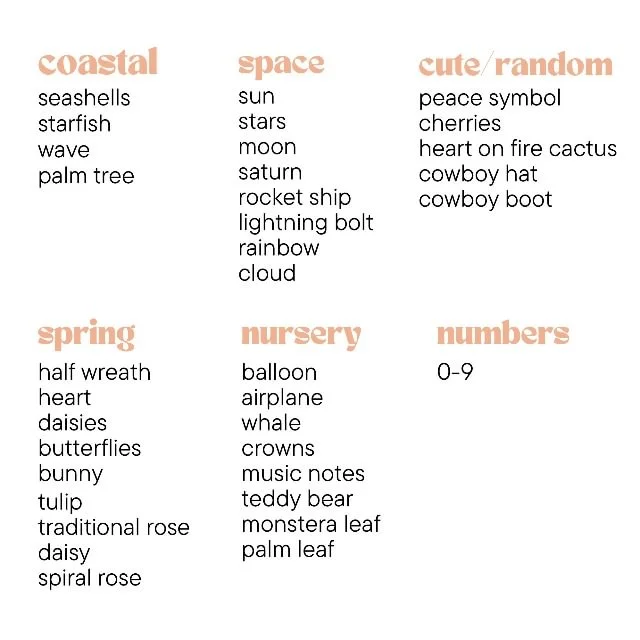 coastal
seashells
starfish
wave
palm tree

space
sun
stars
moon
saturn
rocket ship
lightning bolt
rainbow
cloud

cute/random
peace symbol
cherries
heart on fire cactus
cowboy hat
cowboy boot

spring
half wreath
heart
daisies
butterflies
bunny
tulip
traditional rose
daisy
spiral rose

nursery
balloon
airplane
whale
crowns
music notes
teddy bear
monstera leaf
palm leaf

numbers
0-9